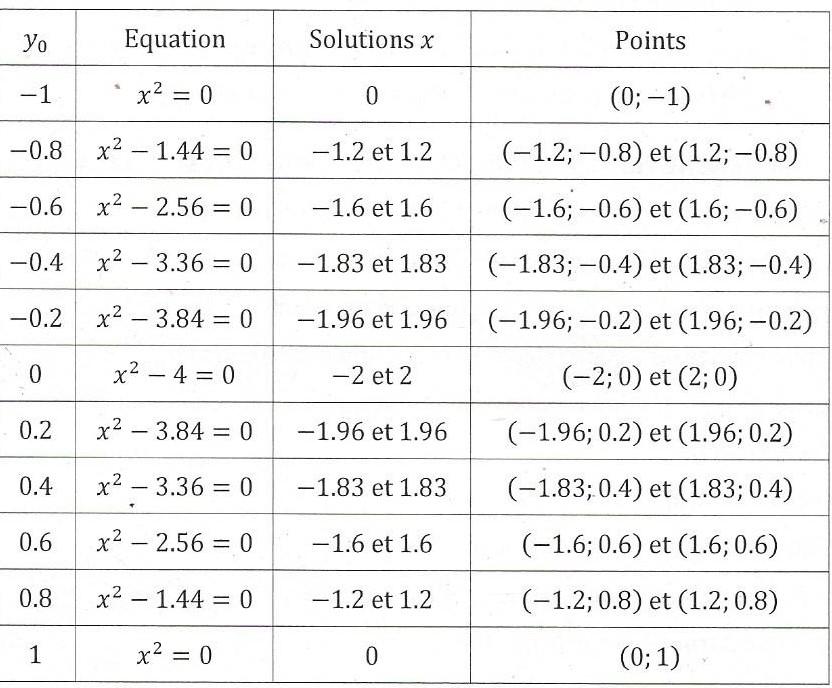 | $y_0$ | Equation | Solutions $x$ | Points |
|---|---|---|---|
| $-1$ | $x^2 = 0$ | $0$ | $(0; -1)$ |
| $-0.8$ | $x^2 - 1.44 = 0$ | $-1.2$ et $1.2$ | $(-1.2; -0.8)$ et $(1.2; -0.8)$ |
| $-0.6$ | $x^2 - 2.56 = 0$ | $-1.6$ et $1.6$ | $(-1.6; -0.6)$ et $(1.6; -0.6)$ |
| $-0.4$ | $x^2 - 3.36 = 0$ | $-1.83$ et $1.83$ | $(-1.83; -0.4)$ et $(1.83; -0.4)$ |
| $-0.2$ | $x^2 - 3.84 = 0$ | $-1.96$ et $1.96$ | $(-1.96; -0.2)$ et $(1.96; -0.2)$ |
| $0$ | $x^2 - 4 = 0$ | $-2$ et $2$ | $(-2; 0)$ et $(2; 0)$ |
| $0.2$ | $x^2 - 3.84 = 0$ | $-1.96$ et $1.96$ | $(-1.96; 0.2)$ et $(1.96; 0.2)$ |
| $0.4$ | $x^2 - 3.36 = 0$ | $-1.83$ et $1.83$ | $(-1.83; 0.4)$ et $(1.83; 0.4)$ |
| $0.6$ | $x^2 - 2.56 = 0$ | $-1.6$ et $1.6$ | $(-1.6; 0.6)$ et $(1.6; 0.6)$ |
| $0.8$ | $x^2 - 1.44 = 0$ | $-1.2$ et $1.2$ | $(-1.2; 0.8)$ et $(1.2; 0.8)$ |
| $1$ | $x^2 = 0$ | $0$ | $(0; 1)$ |